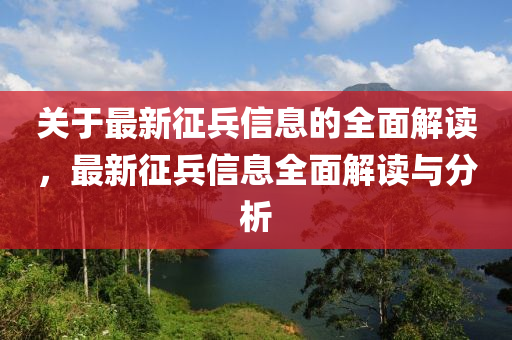 关于最新征兵信息的全面解读，最新征兵信息全面解读与分析